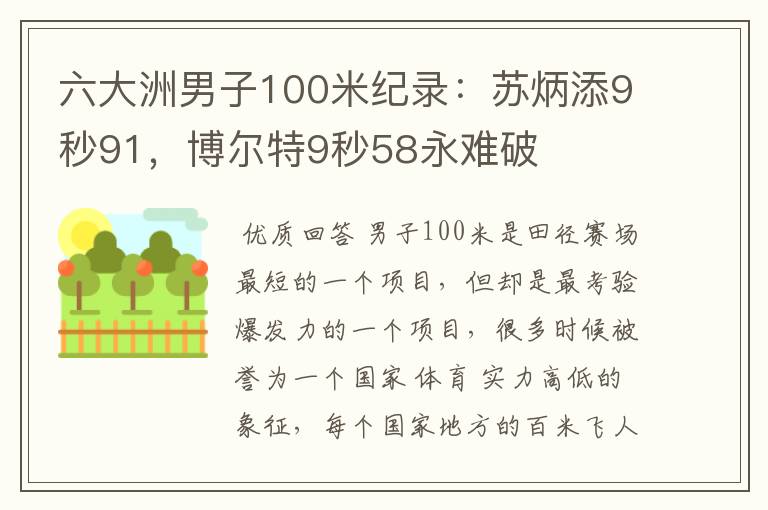 六大洲男子100米纪录：苏炳添9秒91，博尔特9秒58永难破

优质回答 男子100米是田径赛场最短的一个项目，但却是最考验爆发力的一个项目，很多时候被誉为一个国家体育实力高低的象征，每个国家地方的百米飞人